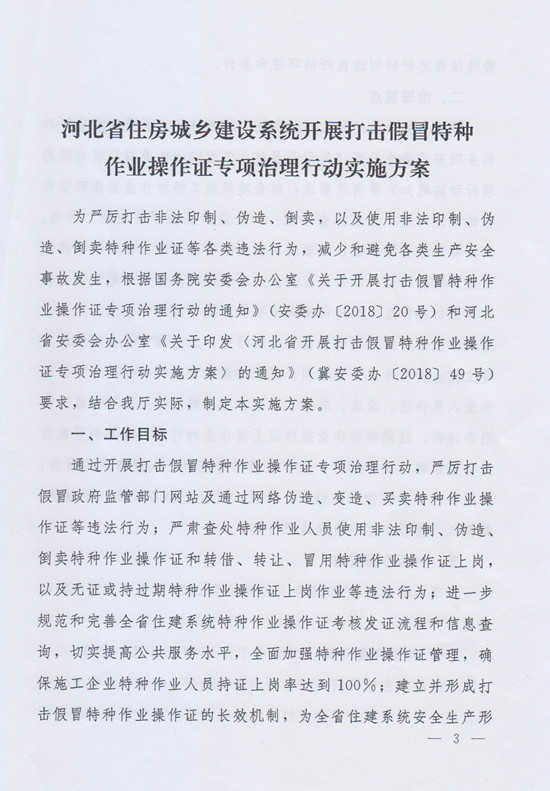 河北省住房城乡建设系统开展打击假冒特种作业操作证专项治理行动实施方案

为严厉打击非法印制、伪造、倒卖，以及使用非法印制、伪造、倒卖特种作业证等各类违法行为，减少和避免各类生产安全事故发生，根据国务院安委会办公室《关于开展打击假冒特种作业操作证专项治理行动的通知》（安委办〔2018〕20号）和河北省安委会办公室《关于印发〈河北省开展打击假冒特种作业操作证专项治理行动实施方案〉的通知》（冀安委办〔2018〕49号）要求，结合我厅实际，制定本实施方案。

一、工作目标

通过开展打击假冒特种作业操作证专项治理行动，严厉打击假冒政府监管部门网站及通过网络伪造、变造、买卖特种作业操作证等违法行为；严肃查处特种作业人员使用非法印制、伪造、倒卖特种作业操作证和转借、转让、冒用特种作业操作证上岗，以及无证或持过期特种作业操作证上岗作业等违法行为；进一步规范和完善全省住建系统特种作业操作证考核发证流程和信息查询，切实提高公共服务水平，全面加强特种作业操作证管理，确保施工企业特种作业人员持证上岗率达到100%；建立并形成打击假冒特种作业操作证的长效机制，为全省住建系统安全生产形

— 3 —